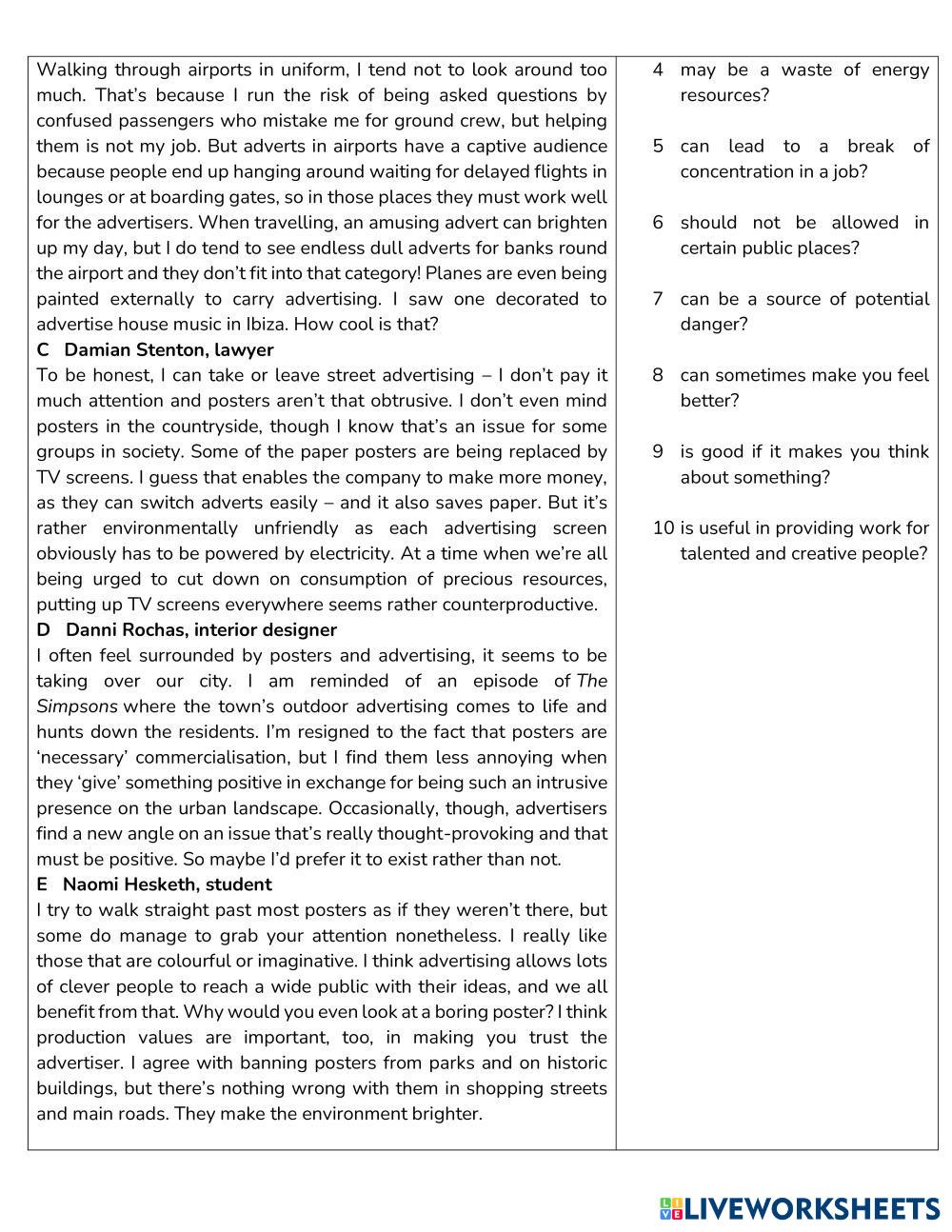 Walking through airports in uniform, I tend not to look around too much. That's because I run the risk of being asked questions by confused passengers who mistake me for ground crew, but helping them is not my job. But adverts in airports have a captive audience because people end up hanging around waiting for delayed flights in lounges or at boarding gates, so in those places they must work well for the advertisers. When travelling, an amusing advert can brighten up my day, but I do tend to see endless dull adverts for banks round the airport and they don't fit into that category! Planes are even being painted externally to carry advertising. I saw one decorated to advertise house music in Ibiza. How cool is that?

C Damian Stenton, lawyer

To be honest, I can take or leave street advertising – I don't pay it much attention and posters aren't that obtrusive. I don't even mind posters in the countryside, though I know that's an issue for some groups in society. Some of the paper posters are being replaced by TV screens. I guess that enables the company to make more money, as they can switch adverts easily – and it also saves paper. But it's rather environmentally unfriendly as each advertising screen obviously has to be powered by electricity. At a time when we're all being urged to cut down on consumption of precious resources, putting up TV screens everywhere seems rather counterproductive.

D Danni Rochas, interior designer

I often feel surrounded by posters and advertising, it seems to be taking over our city. I am reminded of an episode of The Simpsons where the town's outdoor advertising comes to life and hunts down the residents. I'm resigned to the fact that posters are 'necessary' commercialisation, but I find them less annoying when they 'give' something positive in exchange for being such an intrusive presence on the urban landscape. Occasionally, though, advertisers find a new angle on an issue that's really thought-provoking and that must be positive. So maybe I'd prefer it to exist rather than not.

E Naomi Hesketh, student

I try to walk straight past most posters as if they weren't there, but some do manage to grab your attention nonetheless. I really like those that are colourful or imaginative. I think advertising allows lots of clever people to reach a wide public with their ideas, and we all benefit from that. Why would you even look at a boring poster? I think production values are important, too, in making you trust the advertiser. I agree with banning posters from parks and on historic buildings, but there's nothing wrong with them in shopping streets and main roads. They make the environment brighter.

4 may be a waste of energy resources?

5 can lead to a break of concentration in a job?

6 should not be allowed in certain public places?

7 can be a source of potential danger?

8 can sometimes make you feel better?

9 is good if it makes you think about something?

10 is useful in providing work for talented and creative people?

LIVEWORKSHEETS